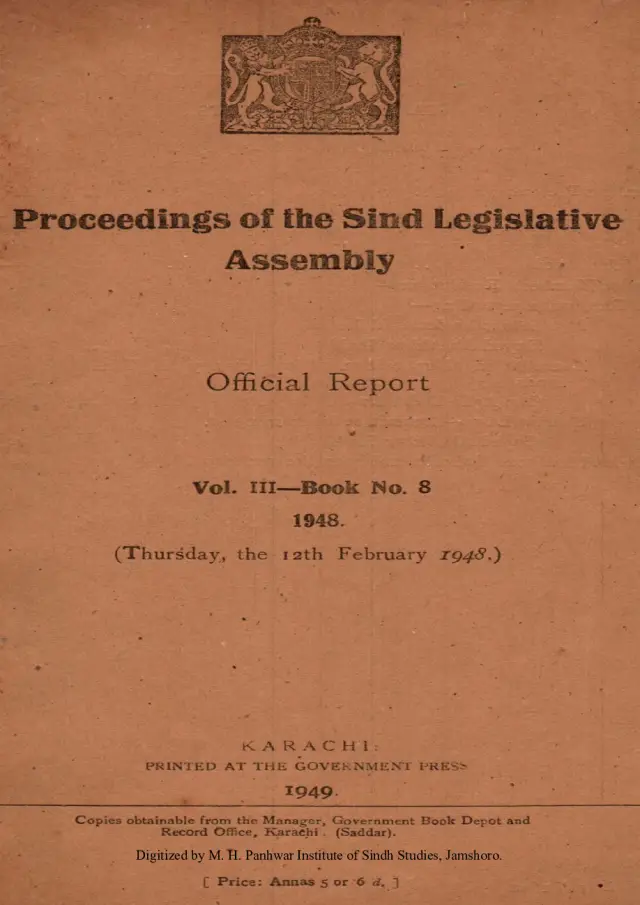 Proceedings of the Sind Legislative Assembly

Official Report

Vol. III—Book No. 8

1948.

(Thursday, the 12th February 1948.)

KARACHI:
PRINTED AT THE GOVERNMENT PRESS

1949.

Copies obtainable from the Manager, Government Book Depot and Record Office, Karachi. (Saddar).

Digitized by M. H. Panhwar Institute of Sindh Studies, Jamshoro.

[ Price: Annas 5 or 6 d. ]